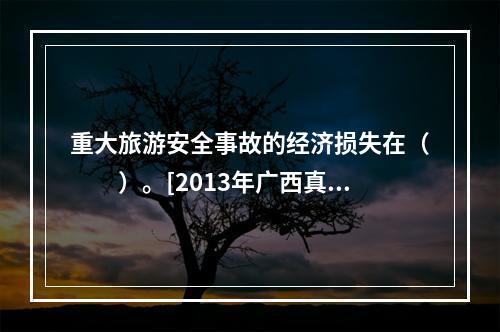 重大旅游安全事故的经济损失在（ ）。[2013年广西真...